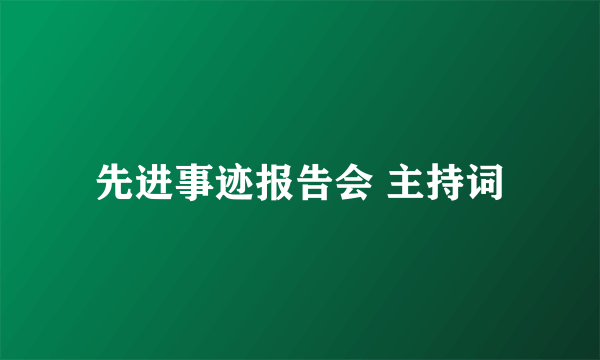 先进事迹报告会 主持词